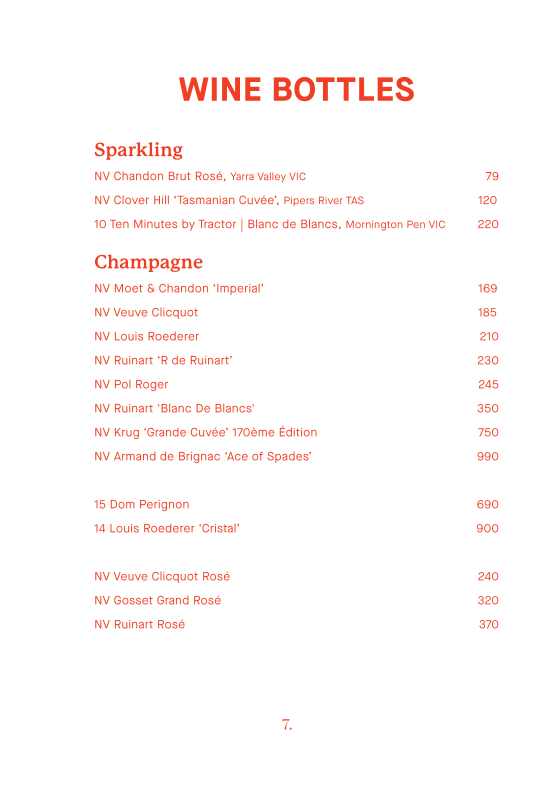 WINE BOTTLES

Sparkling

NV Chandon Brut Rosé, Yarra Valley VIC 79

NV Clover Hill 'Tasmanian Cuvée', Pipers River TAS 120

10 Ten Minutes by Tractor | Blanc de Blancs, Mornington Pen VIC 220

Champagne

NV Moet & Chandon 'Imperial' 169

NV Veuve Clicquot 185

NV Louis Roederer 210

NV Ruinart 'R de Ruinart' 230

NV Pol Roger 245

NV Ruinart 'Blanc De Blancs' 350

NV Krug 'Grande Cuvée' 170ème Édition 750

NV Armand de Brignac 'Ace of Spades' 990

15 Dom Perignon 690

14 Louis Roederer 'Cristal' 900

NV Veuve Clicquot Rosé 240

NV Gosset Grand Rosé 320

NV Ruinart Rosé 370

7.